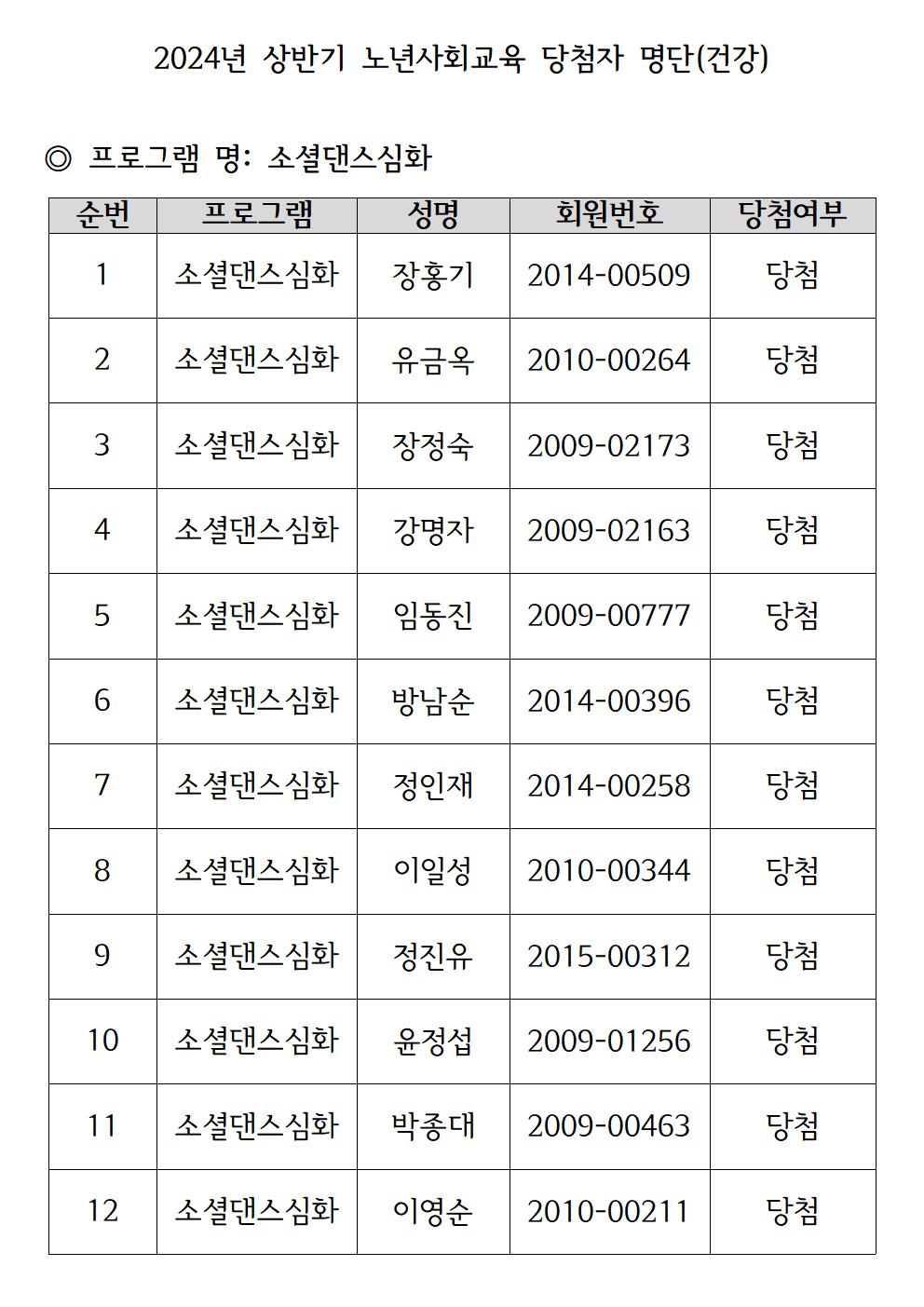 2024년 상반기 노년사회교육 당첨자 명단(건강)

◎ 프로그램 명: 소셜댄스심화

| 순번 | 프로그램 | 성명 | 회원번호 | 당첨여부 |
|---|---|---|---|---|
| 1 | 소셜댄스심화 | 장홍기 | 2014-00509 | 당첨 |
| 2 | 소셜댄스심화 | 유금옥 | 2010-00264 | 당첨 |
| 3 | 소셜댄스심화 | 장정숙 | 2009-02173 | 당첨 |
| 4 | 소셜댄스심화 | 강명자 | 2009-02163 | 당첨 |
| 5 | 소셜댄스심화 | 임동진 | 2009-00777 | 당첨 |
| 6 | 소셜댄스심화 | 방남순 | 2014-00396 | 당첨 |
| 7 | 소셜댄스심화 | 정인재 | 2014-00258 | 당첨 |
| 8 | 소셜댄스심화 | 이일성 | 2010-00344 | 당첨 |
| 9 | 소셜댄스심화 | 정진유 | 2015-00312 | 당첨 |
| 10 | 소셜댄스심화 | 윤정섭 | 2009-01256 | 당첨 |
| 11 | 소셜댄스심화 | 박종대 | 2009-00463 | 당첨 |
| 12 | 소셜댄스심화 | 이영순 | 2010-00211 | 당첨 |